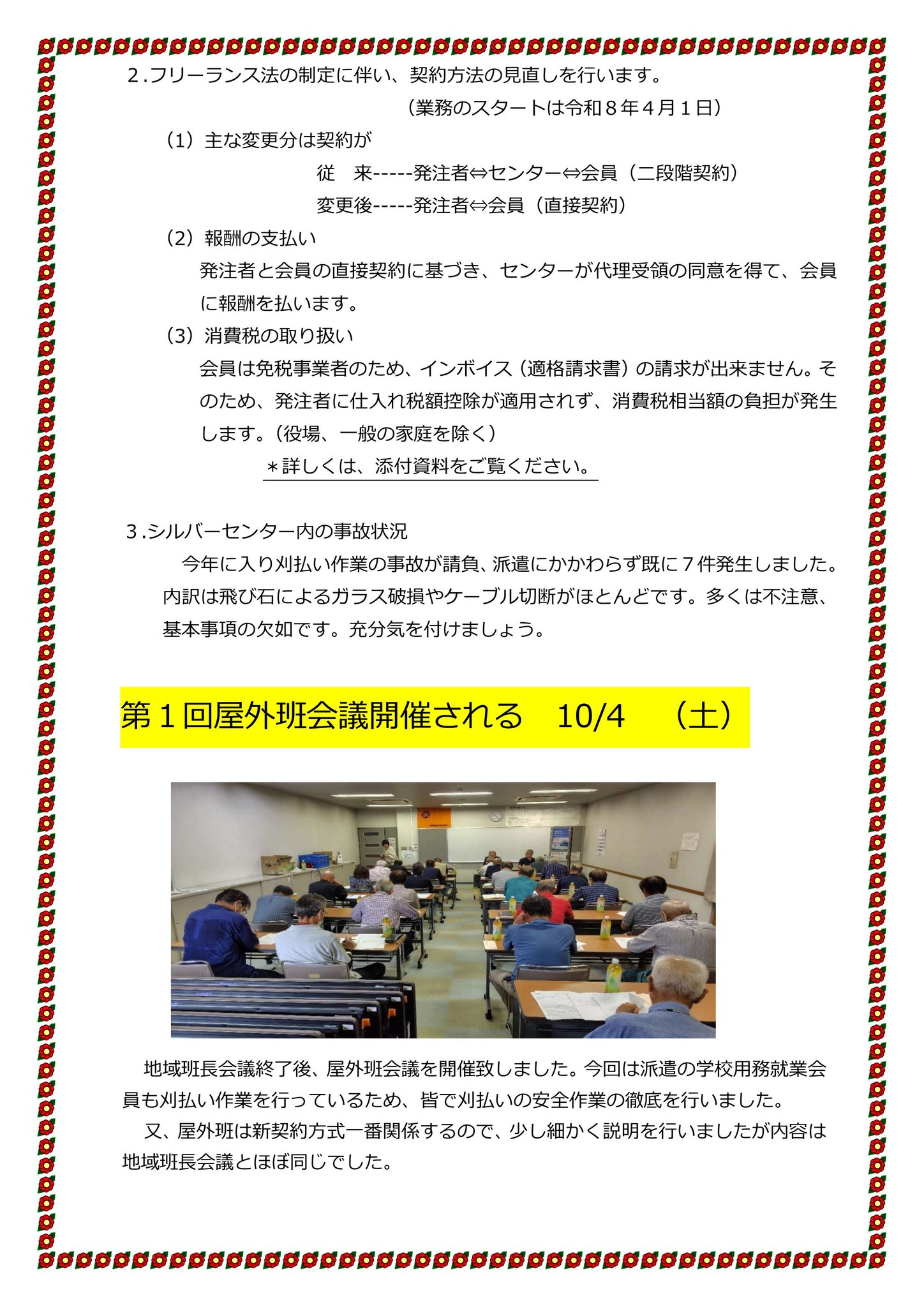 2.フリーランス法の制定に伴い、契約方法の見直しを行います。

（業務のスタートは令和８年４月１日）

（1）主な変更分は契約が

従　来-----発注者⇔センター⇔会員（二段階契約）

変更後-----発注者⇔会員（直接契約）

（2）報酬の支払い

発注者と会員の直接契約に基づき、センターが代理受領の同意を得て、会員に報酬を払います。

（3）消費税の取り扱い

会員は免税事業者のため、インボイス（適格請求書）の請求が出来ません。そのため、発注者に仕入れ税額控除が適用されず、消費税相当額の負担が発生します。（役場、一般の家庭を除く）

＊詳しくは、添付資料をご覧ください。

3.シルバーセンター内の事故状況

今年に入り刈払い作業の事故が請負、派遣にかかわらず既に７件発生しました。内訳は飛び石によるガラス破損やケーブル切断がほとんどです。多くは不注意、基本事項の欠如です。充分気を付けましょう。

第１回屋外班会議開催される　10/4　（土）

地域班長会議終了後、屋外班会議を開催致しました。今回は派遣の学校用務就業会員も刈払い作業を行っているため、皆で刈払いの安全作業の徹底を行いました。

又、屋外班は新契約方式一番関係するので、少し細かく説明を行いましたが内容は地域班長会議とほぼ同じでした。